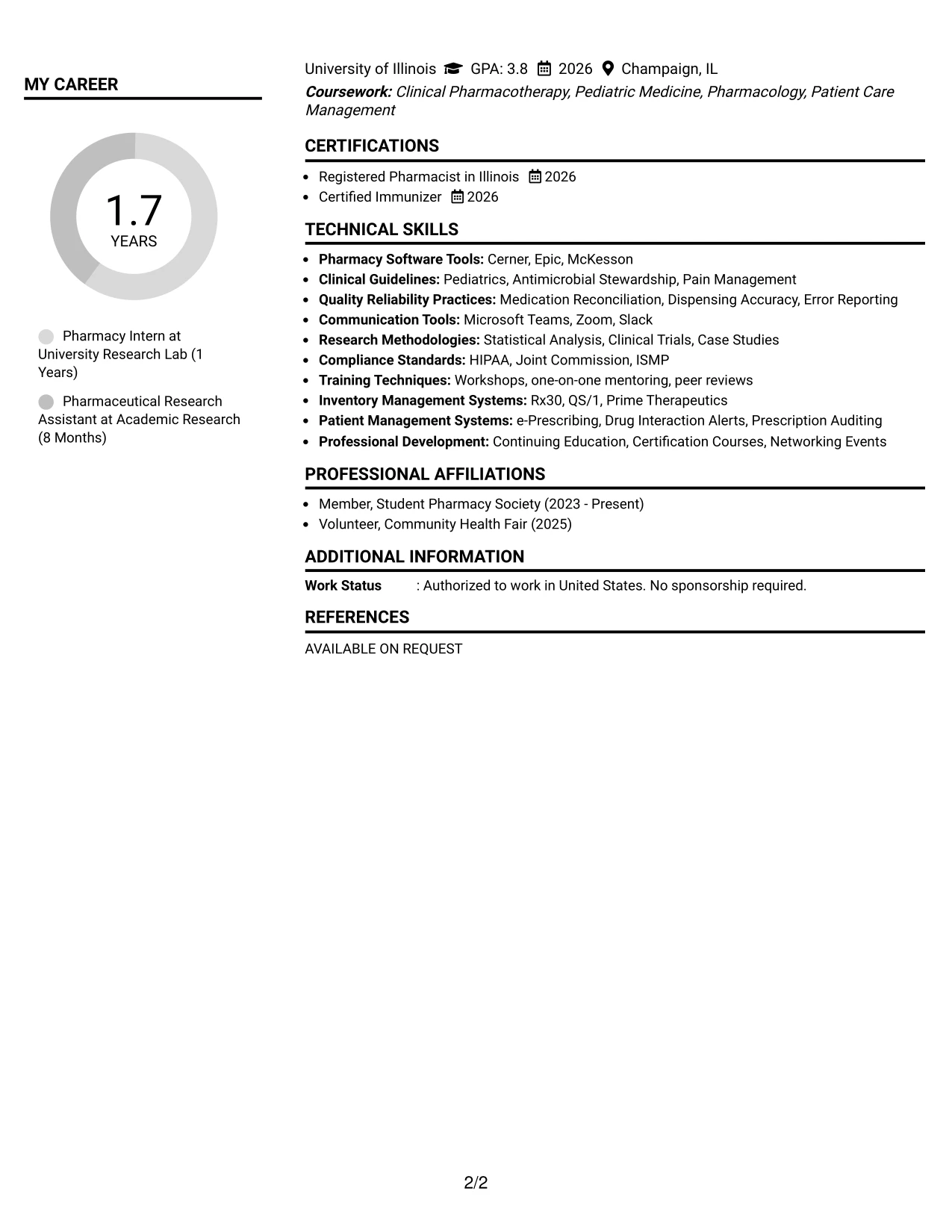 MY CAREER

1.7
YEARS

Pharmacy Intern at University Research Lab (1 Years)

Pharmaceutical Research Assistant at Academic Research (8 Months)

University of Illinois GPA: 3.8 2026 Champaign, IL

Coursework: Clinical Pharmacotherapy, Pediatric Medicine, Pharmacology, Patient Care Management

CERTIFICATIONS

• Registered Pharmacist in Illinois 2026
• Certified Immunizer 2026

TECHNICAL SKILLS

• Pharmacy Software Tools: Cerner, Epic, McKesson
• Clinical Guidelines: Pediatrics, Antimicrobial Stewardship, Pain Management
• Quality Reliability Practices: Medication Reconciliation, Dispensing Accuracy, Error Reporting
• Communication Tools: Microsoft Teams, Zoom, Slack
• Research Methodologies: Statistical Analysis, Clinical Trials, Case Studies
• Compliance Standards: HIPAA, Joint Commission, ISMP
• Training Techniques: Workshops, one-on-one mentoring, peer reviews
• Inventory Management Systems: Rx30, QS/1, Prime Therapeutics
• Patient Management Systems: e-Prescribing, Drug Interaction Alerts, Prescription Auditing
• Professional Development: Continuing Education, Certification Courses, Networking Events

PROFESSIONAL AFFILIATIONS

• Member, Student Pharmacy Society (2023 - Present)
• Volunteer, Community Health Fair (2025)

ADDITIONAL INFORMATION

Work Status : Authorized to work in United States. No sponsorship required.

REFERENCES

AVAILABLE ON REQUEST

2/2